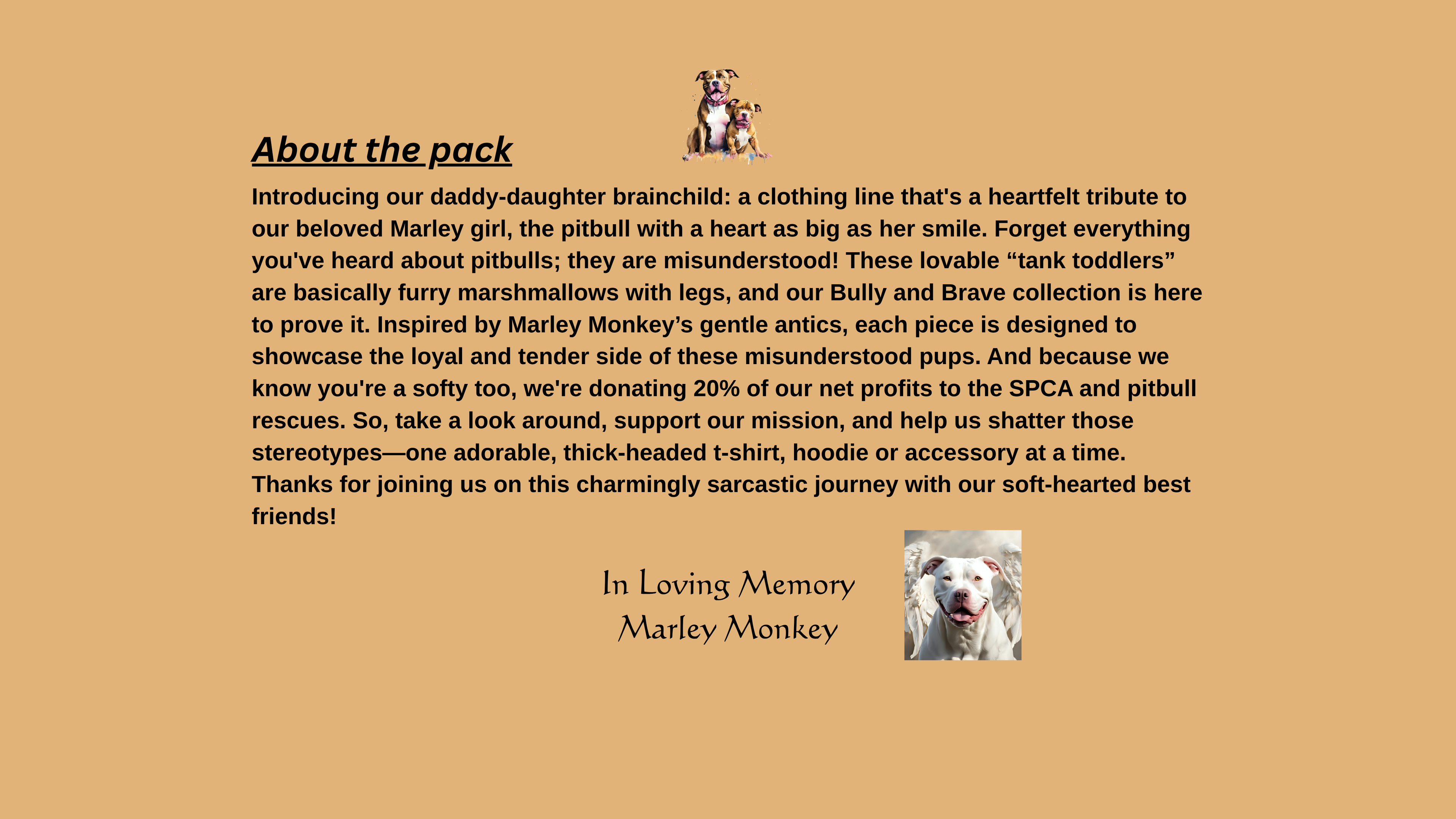 About the pack

Introducing our daddy-daughter brainchild: a clothing line that's a heartfelt tribute to our beloved Marley girl, the pitbull with a heart as big as her smile. Forget everything you've heard about pitbulls; they are misunderstood! These lovable "tank toddlers" are basically furry marshmallows with legs, and our Bully and Brave collection is here to prove it. Inspired by Marley Monkey's gentle antics, each piece is designed to showcase the loyal and tender side of these misunderstood pups. And because we know you're a softy too, we're donating 20% of our net profits to the SPCA and pitbull rescues. So, take a look around, support our mission, and help us shatter those stereotypes—one adorable, thick-headed t-shirt, hoodie or accessory at a time. Thanks for joining us on this charmingly sarcastic journey with our soft-hearted best friends!

In Loving Memory
Marley Monkey